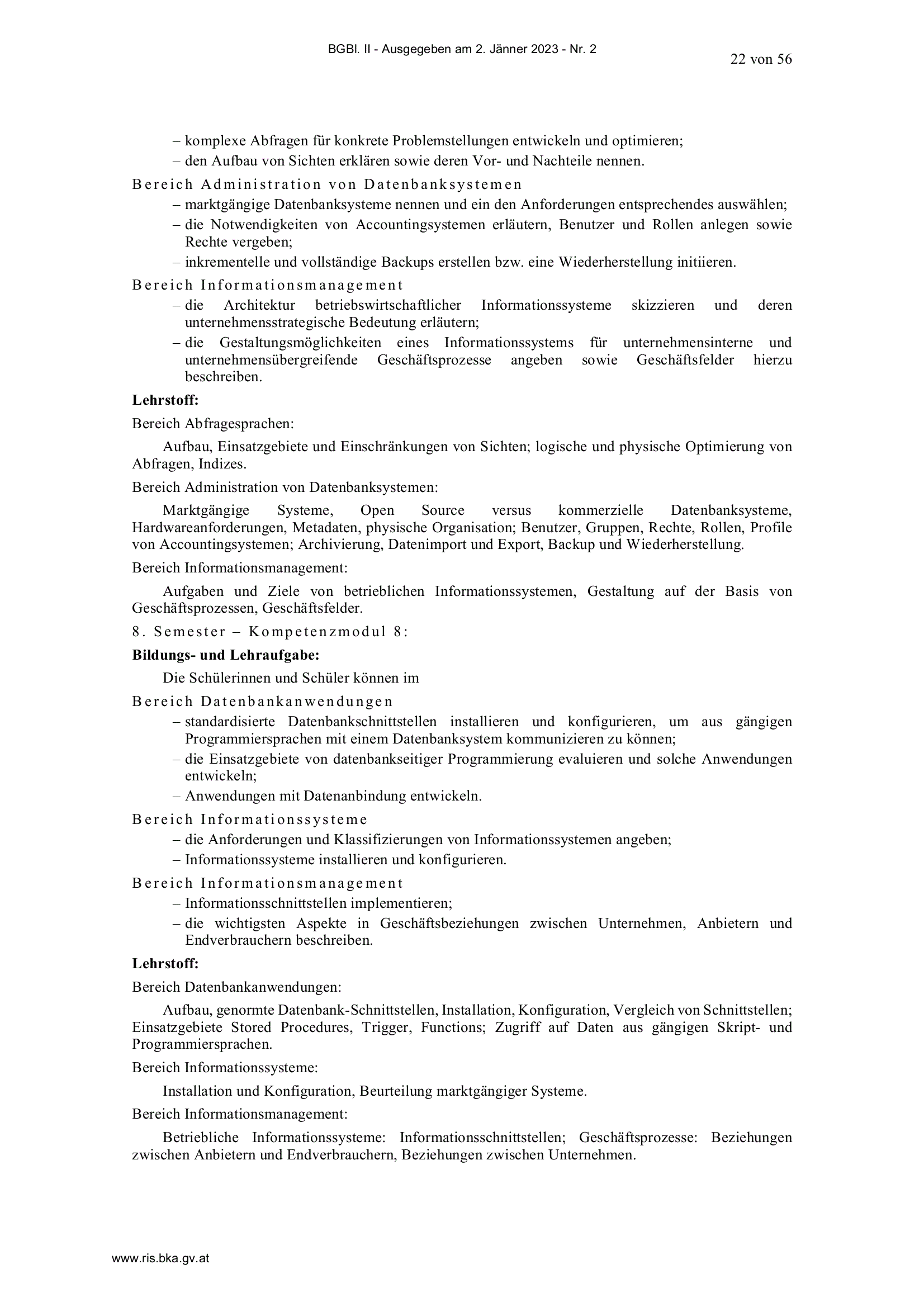 BGBl. II - Ausgegeben am 2. Jänner 2023 - Nr. 2

22 von 56

– komplexe Abfragen für konkrete Problemstellungen entwickeln und optimieren;
– den Aufbau von Sichten erklären sowie deren Vor- und Nachteile nennen.

Bereich Administration von Datenbanksystemen
– marktgängige Datenbanksysteme nennen und ein den Anforderungen entsprechendes auswählen;
– die Notwendigkeiten von Accountingsystemen erläutern, Benutzer und Rollen anlegen sowie Rechte vergeben;
– inkrementelle und vollständige Backups erstellen bzw. eine Wiederherstellung initiieren.

Bereich Informationsmanagement
– die Architektur betriebswirtschaftlicher Informationssysteme skizzieren und deren unternehmensstrategische Bedeutung erläutern;
– die Gestaltungsmöglichkeiten eines Informationssystems für unternehmensinterne und unternehmensübergreifende Geschäftsprozesse angeben sowie Geschäftsfelder hierzu beschreiben.

Lehrstoff:

Bereich Abfragesprachen:

Aufbau, Einsatzgebiete und Einschränkungen von Sichten; logische und physische Optimierung von Abfragen, Indizes.

Bereich Administration von Datenbanksystemen:

Marktgängige Systeme, Open Source versus kommerzielle Datenbanksysteme, Hardwareanforderungen, Metadaten, physische Organisation; Benutzer, Gruppen, Rechte, Rollen, Profile von Accountingsystemen; Archivierung, Datenimport und Export, Backup und Wiederherstellung.

Bereich Informationsmanagement:

Aufgaben und Ziele von betrieblichen Informationssystemen, Gestaltung auf der Basis von Geschäftsprozessen, Geschäftsfelder.

8. Semester – Kompetenzmodul 8:

Bildungs- und Lehraufgabe:

Die Schülerinnen und Schüler können im

Bereich Datenbankanwendungen
– standardisierte Datenbankschnittstellen installieren und konfigurieren, um aus gängigen Programmiersprachen mit einem Datenbanksystem kommunizieren zu können;
– die Einsatzgebiete von datenbankseitiger Programmierung evaluieren und solche Anwendungen entwickeln;
– Anwendungen mit Datenanbindung entwickeln.

Bereich Informationssysteme
– die Anforderungen und Klassifizierungen von Informationssystemen angeben;
– Informationssysteme installieren und konfigurieren.

Bereich Informationsmanagement
– Informationsschnittstellen implementieren;
– die wichtigsten Aspekte in Geschäftsbeziehungen zwischen Unternehmen, Anbietern und Endverbrauchern beschreiben.

Lehrstoff:

Bereich Datenbankanwendungen:

Aufbau, genormte Datenbank-Schnittstellen, Installation, Konfiguration, Vergleich von Schnittstellen; Einsatzgebiete Stored Procedures, Trigger, Functions; Zugriff auf Daten aus gängigen Skript- und Programmiersprachen.

Bereich Informationssysteme:

Installation und Konfiguration, Beurteilung marktgängiger Systeme.

Bereich Informationsmanagement:

Betriebliche Informationssysteme: Informationsschnittstellen; Geschäftsprozesse: Beziehungen zwischen Anbietern und Endverbrauchern, Beziehungen zwischen Unternehmen.

www.ris.bka.gv.at